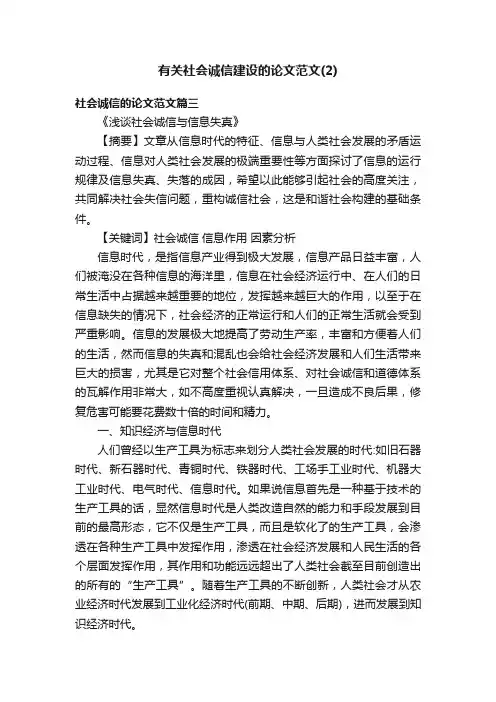 有关社会诚信建设的论文范文(2)

社会诚信的论文范文篇三

《浅谈社会诚信与信息失真》

【摘要】文章从信息时代的特征、信息与人类社会发展的矛盾运动过程、信息对人类社会发展的极端重要性等方面探讨了信息的运行规律及信息失真、失落的成因，希望以此能够引起社会的高度关注，共同解决社会失信问题，重构诚信社会，这是和谐社会构建的基础条件。

【关键词】社会诚信 信息作用 因素分析

信息时代，是指信息产业得到极大发展，信息产品日益丰富，人们被淹没在各种信息的海洋里，信息在社会经济运行中、在人们的日常生活中占据越来越重要的地位，发挥越来越巨大的作用，以至于在信息缺失的情况下，社会经济的正常运行和人们的正常生活就会受到严重影响。信息的发展极大地提高了劳动生产率，丰富和方便着人们的生活，然而信息的失真和混乱也会给社会经济发展和人们生活带来巨大的损害，尤其是它对整个社会信用体系、对社会诚信和道德体系的瓦解作用非常大，如不高度重视认真解决，一旦造成不良后果，修复危害可能要花费数十倍的时间和精力。

一、知识经济与信息时代

人们曾经以生产工具为标志来划分人类社会发展的时代:如旧石器时代、新石器时代、青铜时代、铁器时代、工场手工业时代、机器大工业时代、电气时代、信息时代。如果说信息首先是一种基于技术的生产工具的话，显然信息时代是人类改造自然的能力和手段发展到目前的最高形态，它不仅是生产工具，而且是软化了的生产工具，会渗透在各种生产工具中发挥作用，渗透在社会经济发展和人民生活的各个层面发挥作用，其作用和功能远远超出了人类社会截至目前创造出的所有的“生产工具”。随着生产工具的不断创新，人类社会才从农业经济时代发展到工业化经济时代(前期、中期、后期)，进而发展到知识经济时代。